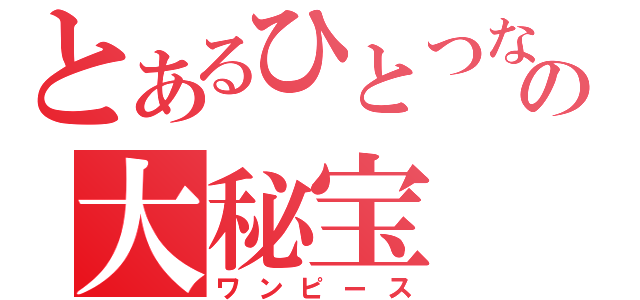 とあるひとつなの
大秘宝
ワンピース